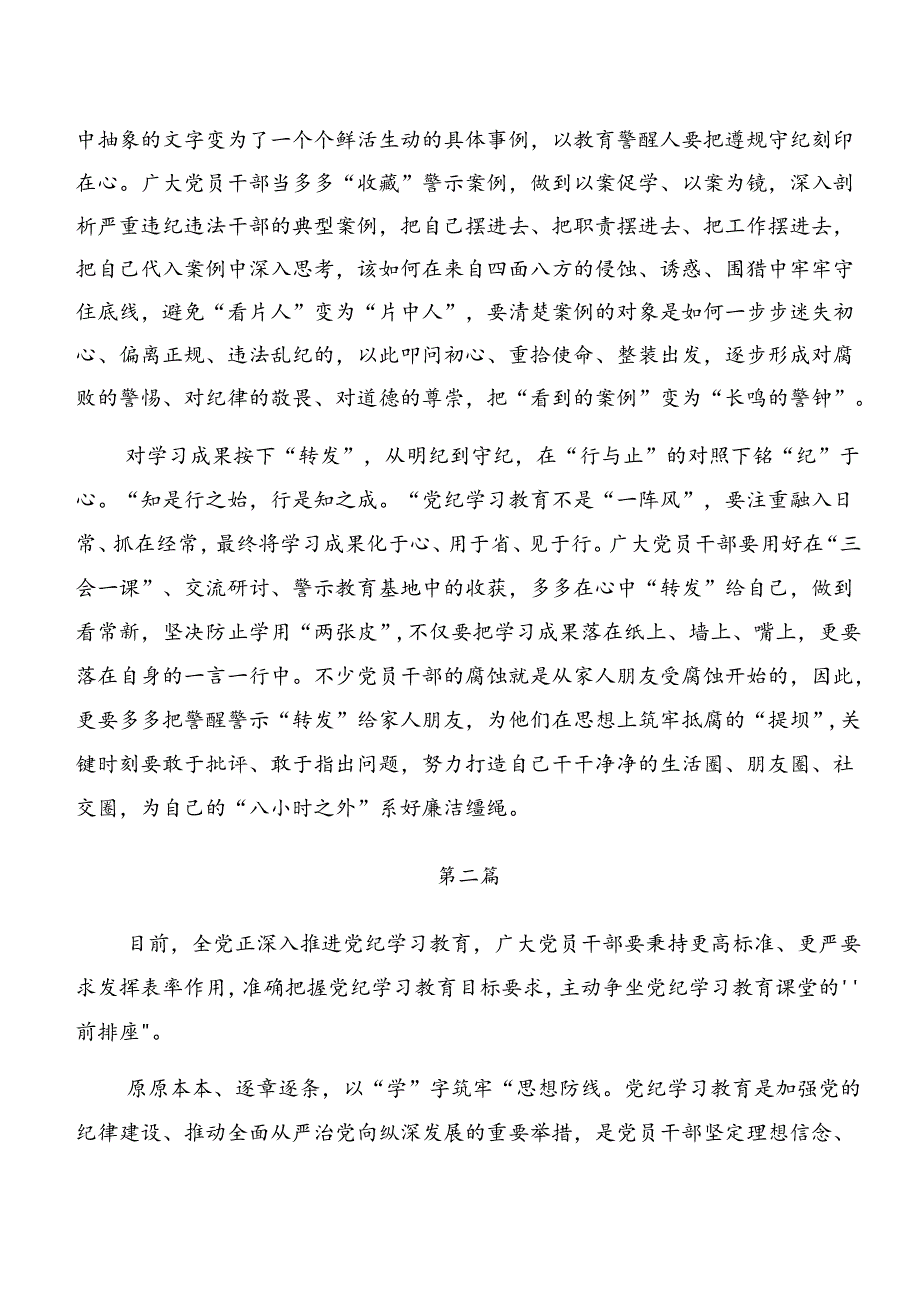 中抽象的文字变为了一个个鲜活生动的具体事例，以教育警醒人要把遵规守纪刻印在心。广大党员干部当多多“收藏”警示案例，做到以案促学、以案为镜，深入剖析严重违纪违法干部的典型案例，把自己摆进去、把职责摆进去、把工作摆进去，把自己代入案例中深入思考，该如何在来自四面八方的侵蚀、诱惑、围猎中牢牢守住底线，避免“看片人”变为“片中人”，要清楚案例的对象是如何一步步迷失初心、偏离正规、违法乱纪的，以此叩问初心、重拾使命、整装出发，逐步形成对腐败的警惕、对纪律的敬畏、对道德的尊崇，把“看到的案例”变为“长鸣的警钟”。

对学习成果按下“转发”，从明纪到守纪，在“行与止”的对照下铭“纪”于心。“知是行之始，行是知之成。“党纪学习教育不是“一阵风”，要注重融入日常、抓在经常，最终将学习成果化于心、用于省、见于行。广大党员干部要用好在“三会一课”、交流研讨、警示教育基地中的收获，多多在心中“转发”给自己，做到看常新，坚决防止学用“两张皮”，不仅要把学习成果落在纸上、墙上、嘴上，更要落在自身的一言一行中。不少党员干部的腐蚀就是从家人朋友受腐蚀开始的，因此，更要多多把警醒警示“转发”给家人朋友，为他们在思想上筑牢抵腐的“提坝”，关键时刻要敢于批评、敢于指出问题，努力打造自己干干净净的生活圈、朋友圈、社交圈，为自己的“八小时之外”系好廉洁缰绳。

第二篇

目前，全党正深入推进党纪学习教育，广大党员干部要秉持更高标准、更严要求发挥表率作用，准确把握党纪学习教育目标要求，主动争坐党纪学习教育课堂的''前排座"。

原原本本、逐章逐条，以“学”字筑牢“思想防线。党纪学习教育是加强党的纪律建设、推动全面从严治党向纵深发展的重要举措，是党员干部坚定理想信念、